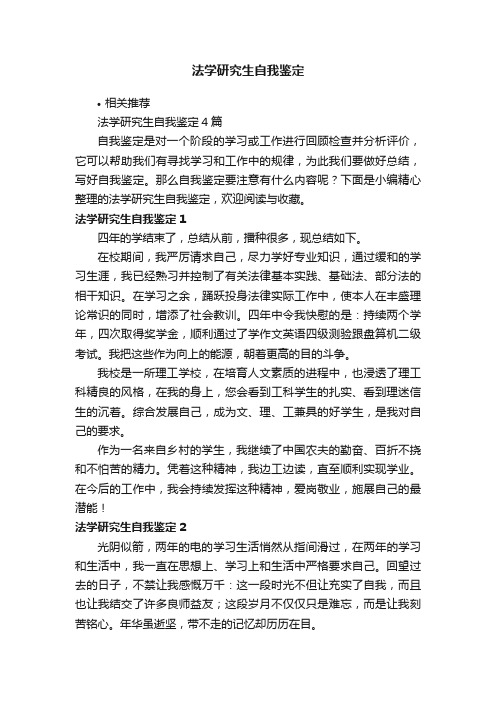 法学研究生自我鉴定

• 相关推荐

法学研究生自我鉴定4篇

自我鉴定是对一个阶段的学习或工作进行回顾检查并分析评价，它可以帮助我们有寻找学习和工作中的规律，为此我们要做好总结，写好自我鉴定。那么自我鉴定要注意有什么内容呢？下面是小编精心整理的法学研究生自我鉴定，欢迎阅读与收藏。

法学研究生自我鉴定1

四年的学结束了，总结从前，播种很多，现总结如下。

在校期间，我严厉请求自己，尽力学好专业知识，通过缓和的学习生涯，我已经熟习并控制了有关法律基本实践、基础法、部分法的相干知识。在学习之余，踊跃投身法律实际工作中，使本人在丰盛理论常识的同时，增添了社会教训。四年中令我快慰的是：持续两个学年，四次取得奖学金，顺利通过了学作文英语四级测验跟盘算机二级考试。我把这些作为向上的能源，朝着更高的目的斗争。

我校是一所理工学校，在培育人文素质的进程中，也浸透了理工科精良的风格，在我的身上，您会看到工科学生的扎实、看到理迷信生的沉着。综合发展自己，成为文、理、工兼具的好学生，是我对自己的要求。

作为一名来自乡村的学生，我继续了中国农夫的勤奋、百折不挠和不怕苦的精力。凭着这种精神，我边工边读，直至顺利实现学业。在今后的工作中，我会持续发挥这种精神，爱岗敬业，施展自己的最潜能！

法学研究生自我鉴定2

光阴似箭，两年的电的学习生活悄然从指间滑过，在两年的学习和生活中，我一直在思想上、学习上和生活中严格要求自己。回望过去的日子，不禁让我感慨万千：这一段时光不但让充实了自我，而且也让我结交了许多良师益友；这段岁月不仅仅只是难忘，而是让我刻苦铭心。年华虽逝坚，带不走的记忆却历历在目。